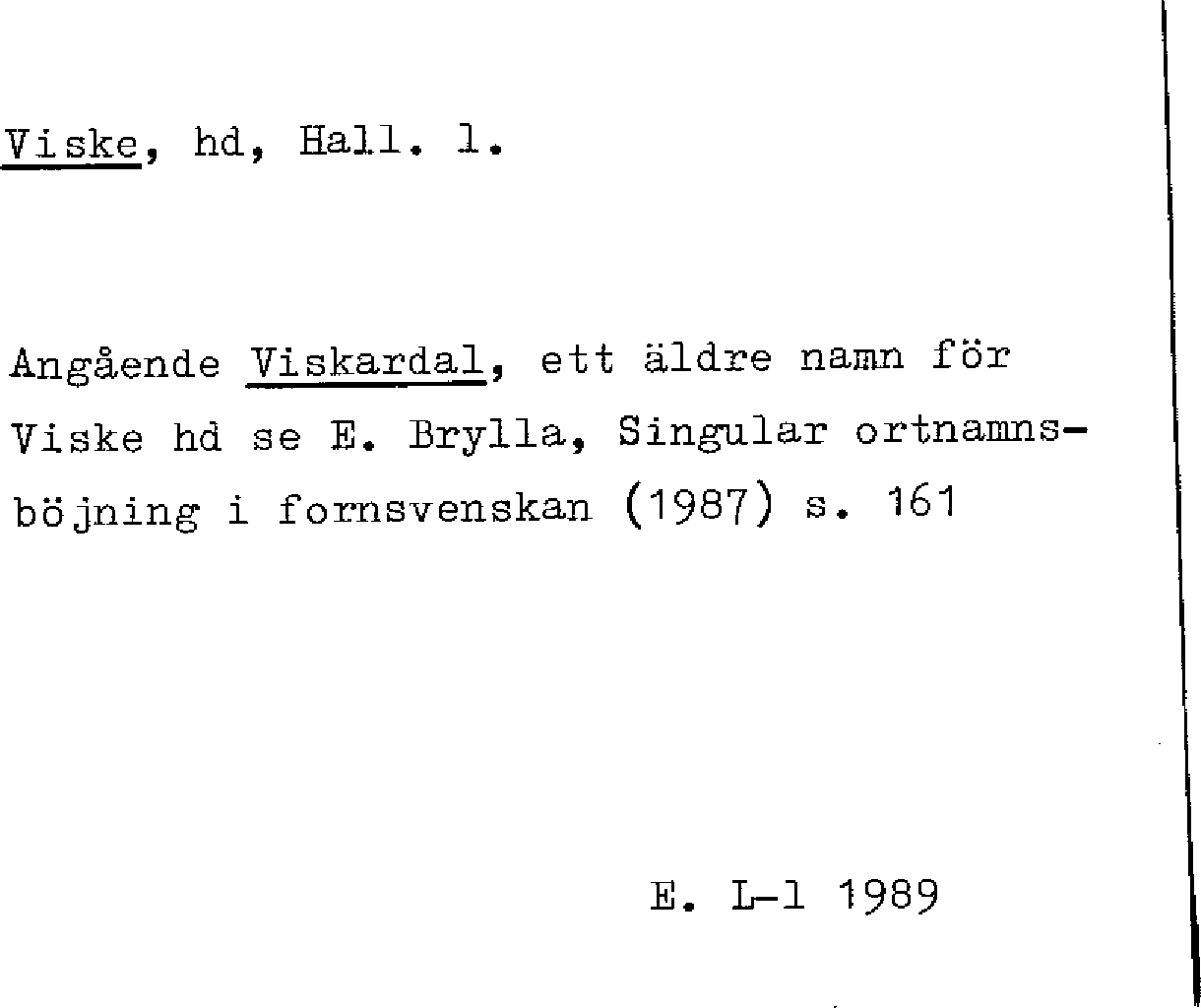 Viske, hd, Hall. l.

Angående Viskardal, ett äldre namn för Viske hd se E. Brylla, Singular ortnamnsböjning i fornsvenskan (1987) s. 161

E. L-l 1989